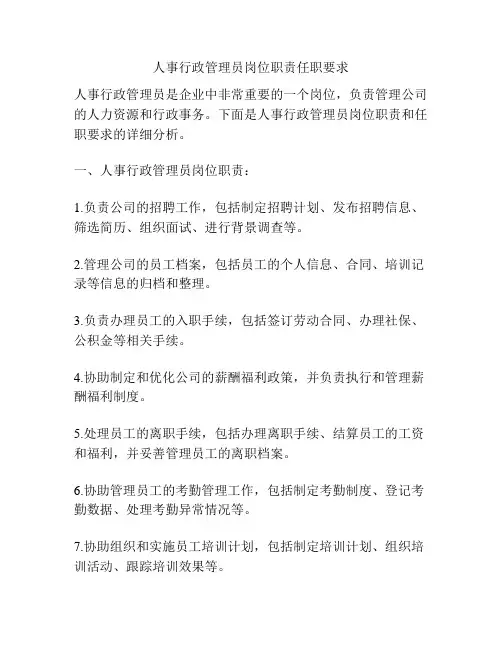 人事行政管理员岗位职责任职要求

人事行政管理员是企业中非常重要的一个岗位，负责管理公司的人力资源和行政事务。下面是人事行政管理员岗位职责和任职要求的详细分析。

一、人事行政管理员岗位职责：

1.负责公司的招聘工作，包括制定招聘计划、发布招聘信息、筛选简历、组织面试、进行背景调查等。

2.管理公司的员工档案，包括员工的个人信息、合同、培训记录等信息的归档和整理。

3.负责办理员工的入职手续，包括签订劳动合同、办理社保、公积金等相关手续。

4.协助制定和优化公司的薪酬福利政策，并负责执行和管理薪酬福利制度。

5.处理员工的离职手续，包括办理离职手续、结算员工的工资和福利，并妥善管理员工的离职档案。

6.协助管理员工的考勤管理工作，包括制定考勤制度、登记考勤数据、处理考勤异常情况等。

7.协助组织和实施员工培训计划，包括制定培训计划、组织培训活动、跟踪培训效果等。